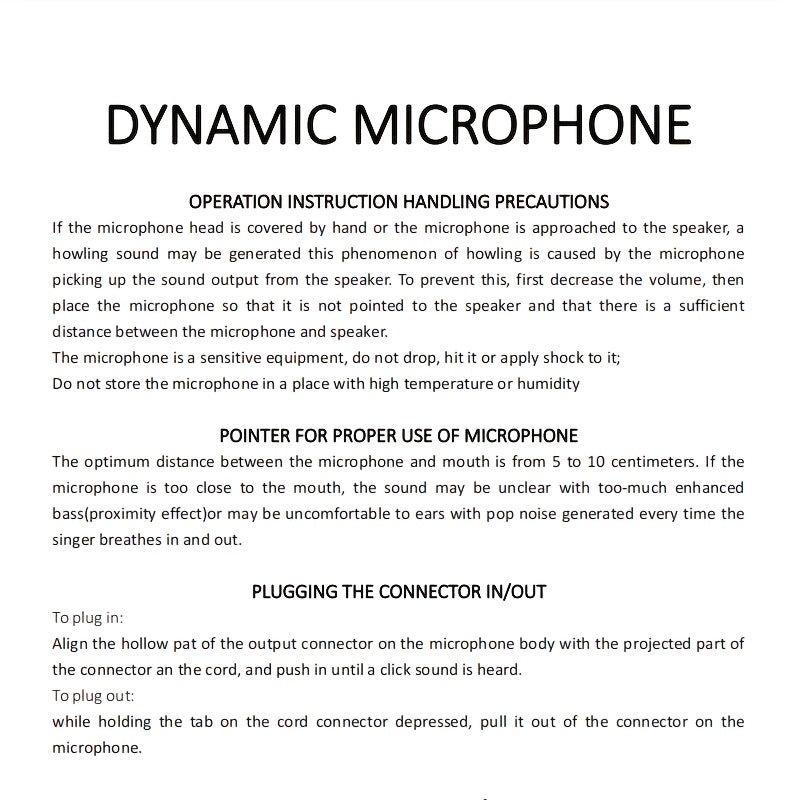 DYNAMIC MICROPHONE

OPERATION INSTRUCTION HANDLING PRECAUTIONS

If the microphone head is covered by hand or the microphone is approached to the speaker, a howling sound may be generated this phenomenon of howling is caused by the microphone picking up the sound output from the speaker. To prevent this, first decrease the volume, then place the microphone so that it is not pointed to the speaker and that there is a sufficient distance between the microphone and speaker.

The microphone is a sensitive equipment, do not drop, hit it or apply shock to it;

Do not store the microphone in a place with high temperature or humidity

POINTER FOR PROPER USE OF MICROPHONE

The optimum distance between the microphone and mouth is from 5 to 10 centimeters. If the microphone is too close to the mouth, the sound may be unclear with too-much enhanced bass(proximity effect)or may be uncomfortable to ears with pop noise generated every time the singer breathes in and out.

PLUGGING THE CONNECTOR IN/OUT

To plug in:

Align the hollow pat of the output connector on the microphone body with the projected part of the connector an the cord, and push in until a click sound is heard.

To plug out:

while holding the tab on the cord connector depressed, pull it out of the connector on the microphone.